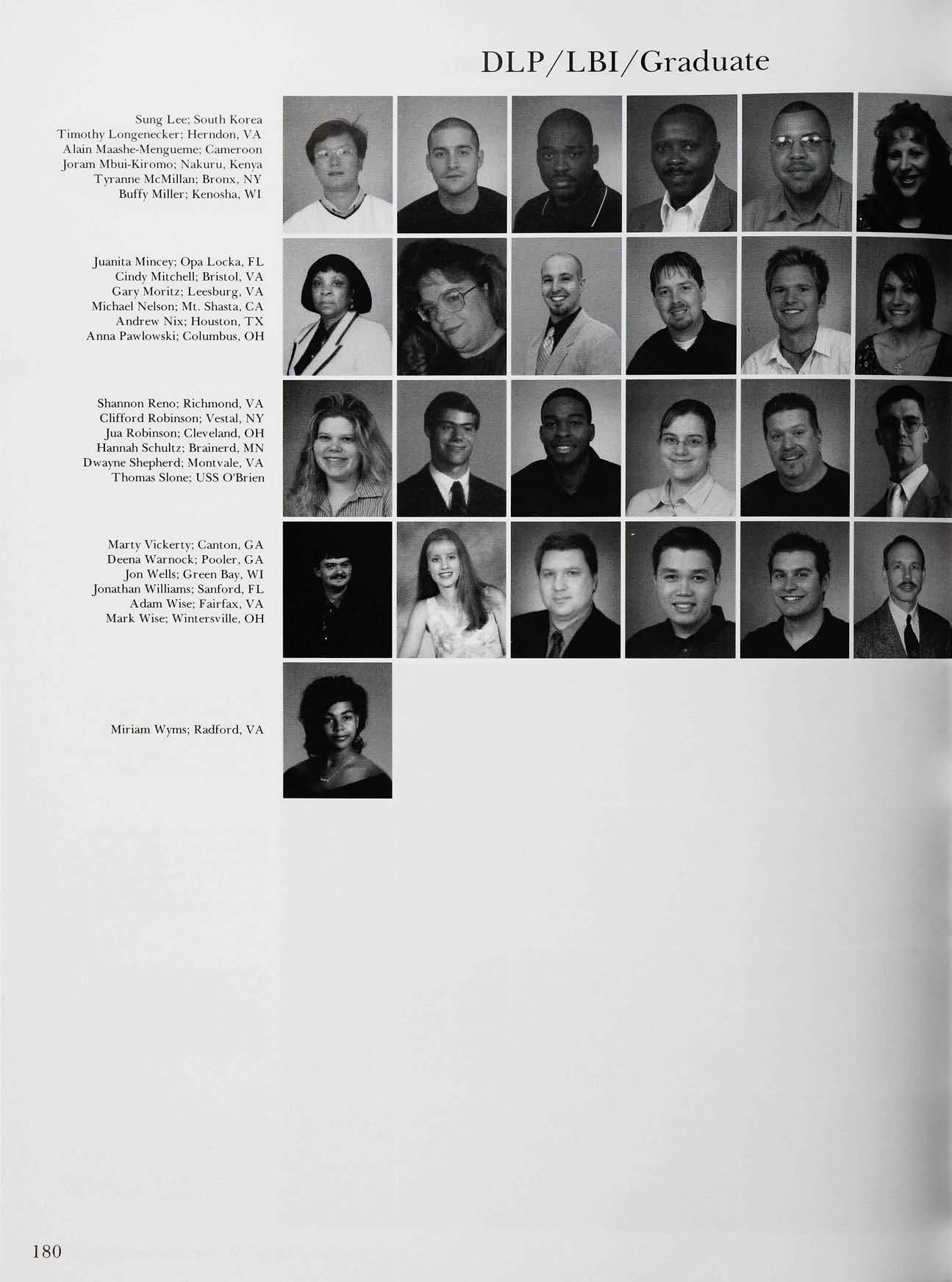 DLP/LBI/Graduate

Sung Lee; South Korea
Timothy Longenecker; Herndon, VA
Alain Maashe-Mengueme; Cameroon
Joram Mbui-Kiromo; Nakuru, Kenya
Tyranne McMillan; Bronx, NY
Buffy Miller; Kenosha, WI

Juanita Mincey; Opa Locka, FL
Cindy Mitchell; Bristol, VA
Gary Moritz; Leesburg, VA
Michael Nelson; Mt. Shasta, CA
Andrew Nix; Houston, TX
Anna Pawlowski; Columbus, OH

Shannon Reno; Richmond, VA
Clifford Robinson; Vestal, NY
Jua Robinson; Cleveland, OH
Hannah Schultz; Brainerd, MN
Dwayne Shepherd; Montvale, VA
Thomas Slone; USS O'Brien

Marty Vickerty; Canton, GA
Deena Warnock; Pooler, GA
Jon Wells; Green Bay, WI
Jonathan Williams; Sanford, FL
Adam Wise; Fairfax, VA
Mark Wise; Wintersville, OH

Miriam Wyms; Radford, VA

180